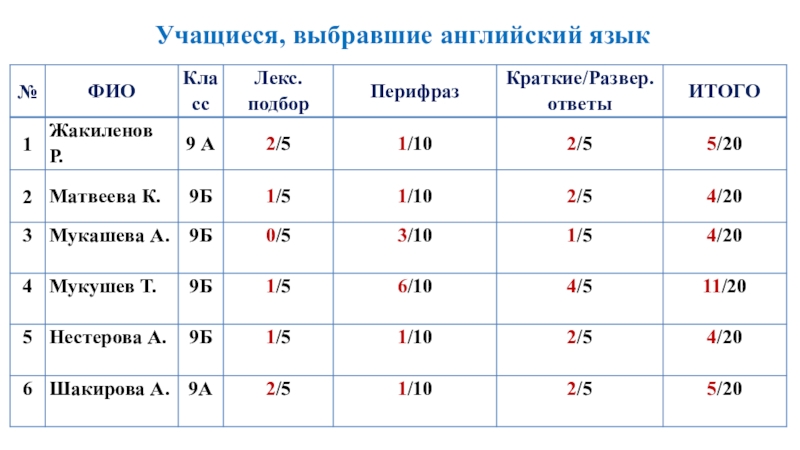 Учащиеся, выбравшие английский язык

| № | ФИО | Класс | Лекс. подбор | Перифраз | Краткие/Развер. ответы | ИТОГО |
|---|---|---|---|---|---|---|
| 1 | Жакиленов Р. | 9 А | 2/5 | 1/10 | 2/5 | 5/20 |
| 2 | Матвеева К. | 9Б | 1/5 | 1/10 | 2/5 | 4/20 |
| 3 | Мукашева А. | 9Б | 0/5 | 3/10 | 1/5 | 4/20 |
| 4 | Мукушев Т. | 9Б | 1/5 | 6/10 | 4/5 | 11/20 |
| 5 | Нестерова А. | 9Б | 1/5 | 1/10 | 2/5 | 4/20 |
| 6 | Шакирова А. | 9А | 2/5 | 1/10 | 2/5 | 5/20 |